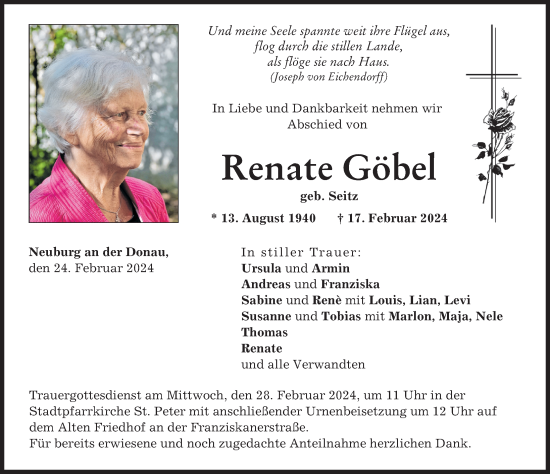 Und meine Seele spannte weit ihre Flügel aus,
flog durch die stillen Lande,
als flöge sie nach Haus.
(Joseph von Eichendorff)

In Liebe und Dankbarkeit nehmen wir Abschied von

Renate Göbel

geb. Seitz

* 13. August 1940 † 17. Februar 2024

Neuburg an der Donau,
den 24. Februar 2024

In stiller Trauer:
Ursula und Armin
Andreas und Franziska
Sabine und Renè mit Louis, Lian, Levi
Susanne und Tobias mit Marlon, Maja, Nele
Thomas
Renate
und alle Verwandten

Trauergottesdienst am Mittwoch, den 28. Februar 2024, um 11 Uhr in der Stadtpfarrkirche St. Peter mit anschließender Urnenbeisetzung um 12 Uhr auf dem Alten Friedhof an der Franziskanerstraße.
Für bereits erwiesene und noch zugedachte Anteilnahme herzlichen Dank.